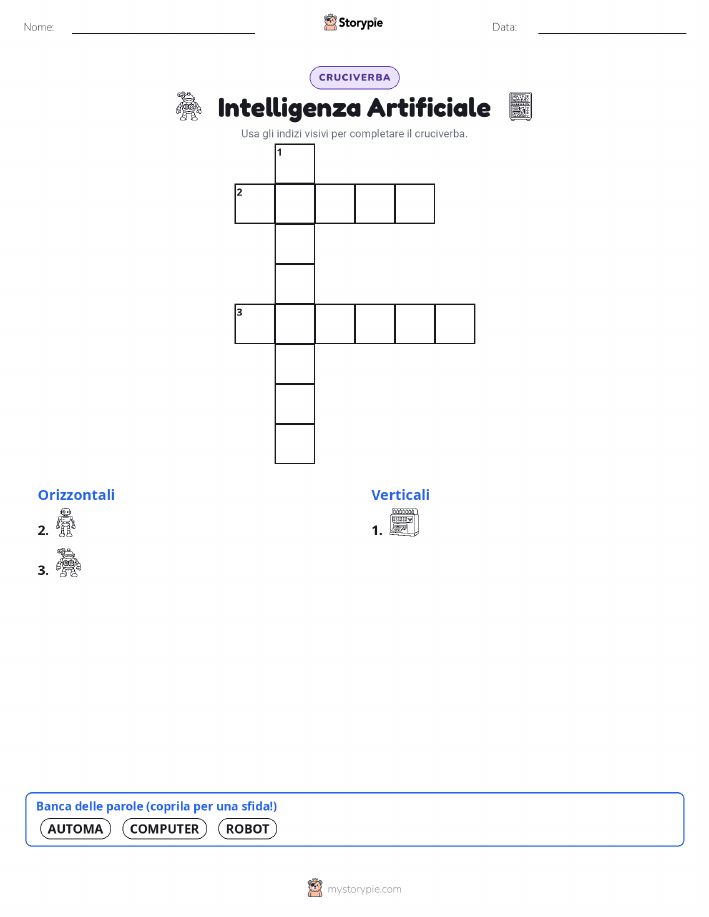 Nome:

Storypie

Data:

CRUCIVERBA

Intelligenza Artificiale

Usa gli indizi visivi per completare il cruciverba.

1
2
3

Orizzontali

2.

3.

Verticali

1.

Banca delle parole (coprila per una sfida!)

AUTOMA COMPUTER ROBOT

mystorypie.com